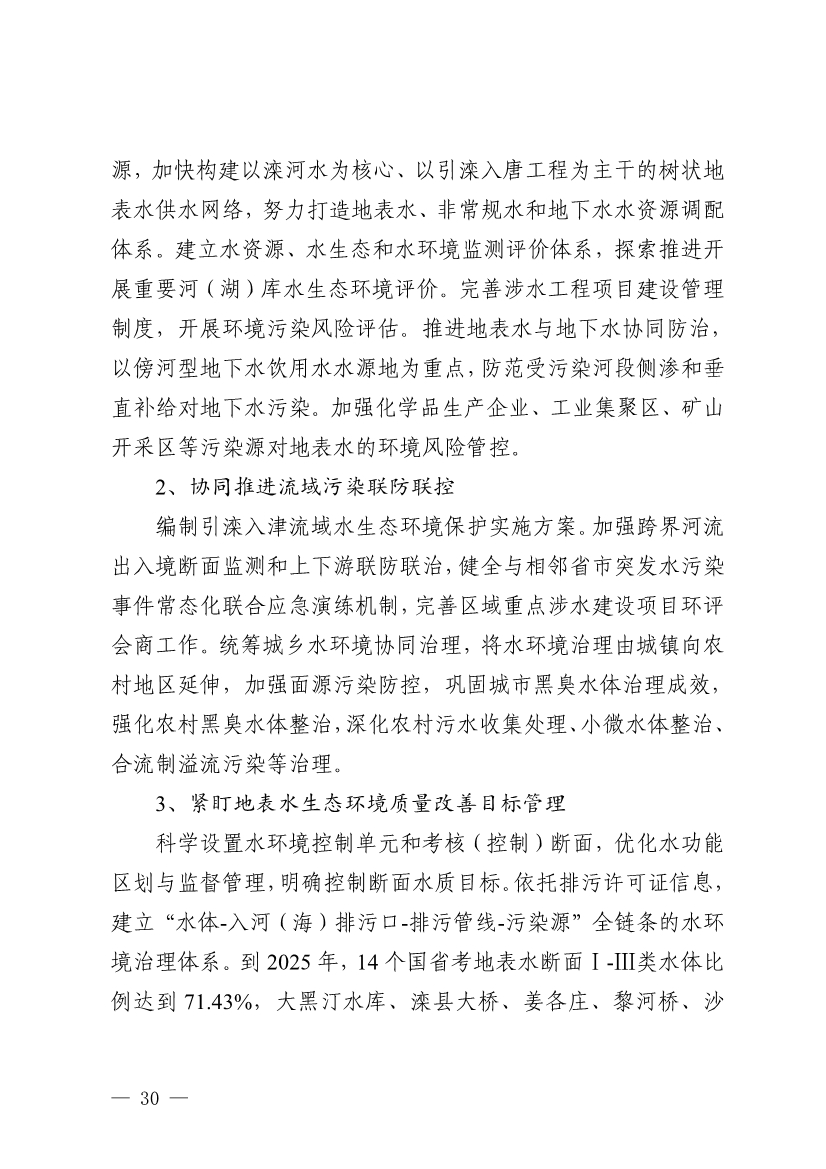 源，加快构建以滦河水为核心、以引滦入唐工程为主干的树状地表水供水网络，努力打造地表水、非常规水和地下水水资源调配体系。建立水资源、水生态和水环境监测评价体系，探索推进开展重要河（湖）库水生态环境评价。完善涉水工程项目建设管理制度，开展环境污染风险评估。推进地表水与地下水协同防治，以傍河型地下水饮用水水源地为重点，防范受污染河段侧渗和垂直补给对地下水污染。加强化学品生产企业、工业集聚区、矿山开采区等污染源对地表水的环境风险管控。

2、协同推进流域污染联防联控

编制引滦入津流域水生态环境保护实施方案。加强跨界河流出入境断面监测和上下游联防联治，健全与相邻省市突发水污染事件常态化联合应急演练机制，完善区域重点涉水建设项目环评会商工作。统筹城乡水环境协同治理，将水环境治理由城镇向农村地区延伸，加强面源污染防控，巩固城市黑臭水体治理成效，强化农村黑臭水体整治，深化农村污水收集处理、小微水体整治、合流制溢流污染等治理。

3、紧盯地表水生态环境质量改善目标管理

科学设置水环境控制单元和考核（控制）断面，优化水功能区划与监督管理，明确控制断面水质目标。依托排污许可证信息，建立“水体-入河（海）排污口-排污管线-污染源”全链条的水环境治理体系。到 2025 年，14 个国省考地表水断面Ⅰ-Ⅲ类水体比例达到 71.43%，大黑汀水库、滦县大桥、姜各庄、黎河桥、沙

— 30 —